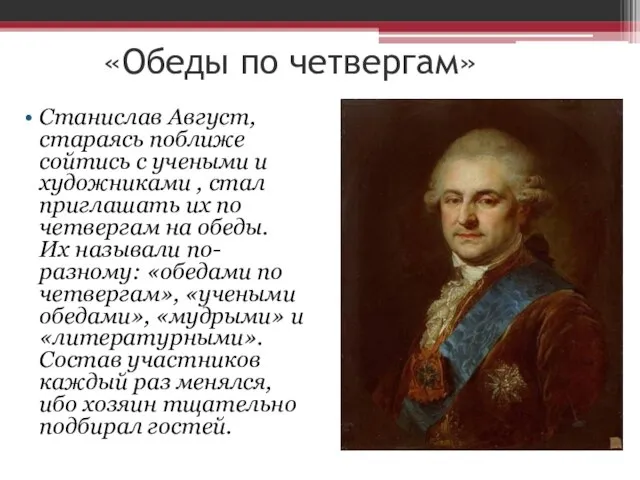 «Обеды по четвергам»

• Станислав Август, стараясь поближе сойтись с учеными и художниками , стал приглашать их по четвергам на обеды. Их называли по-разному: «обедами по четвергам», «учеными обедами», «мудрыми» и «литературными». Состав участников каждый раз менялся, ибо хозяин тщательно подбирал гостей.